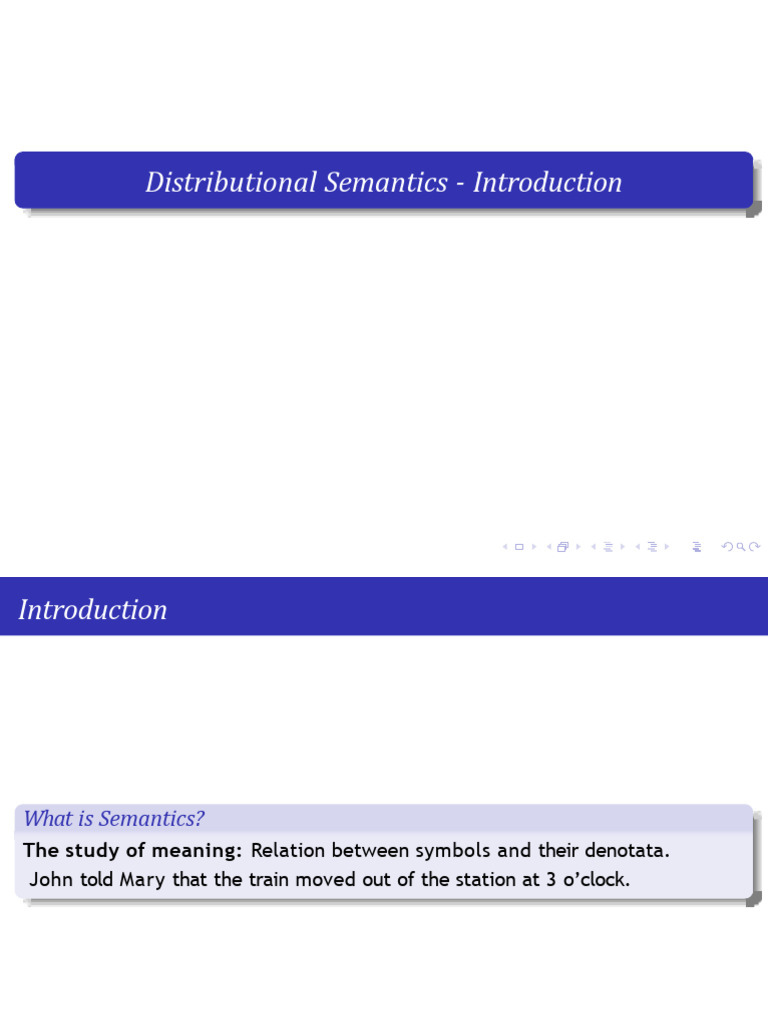 Distributional Semantics - Introduction

Introduction

What is Semantics?

**The study of meaning:** Relation between symbols and their denotata.
John told Mary that the train moved out of the station at 3 o'clock.